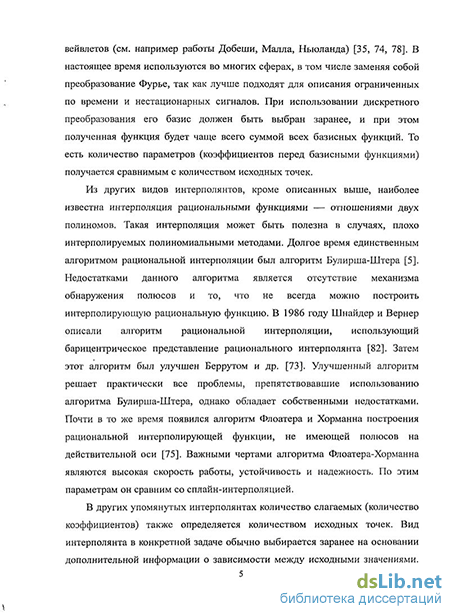 вейвлетов (см. например работы Добеши, Малла, Ньюланда) [35, 74, 78]. В настоящее время используются во многих сферах, в том числе заменяя собой преобразование Фурье, так как лучше подходят для описания ограниченных по времени и нестационарных сигналов. При использовании дискретного преобразования его базис должен быть выбран заранее, и при этом полученная функция будет чаще всего суммой всех базисных функций. То есть количество параметров (коэффициентов перед базисными функциями) получается сравнимым с количеством исходных точек.

Из других видов интерполянтов, кроме описанных выше, наиболее известна интерполяция рациональными функциями — отношениями двух полиномов. Такая интерполяция может быть полезна в случаях, плохо интерполируемых полиномиальными методами. Долгое время единственным алгоритмом рациональной интерполяции был алгоритм Булирша-Штера [5]. Недостатками данного алгоритма является отсутствие механизма обнаружения полюсов и то, что не всегда можно построить интерполирующую рациональную функцию. В 1986 году Шнайдер и Вернер описали алгоритм рациональной интерполяции, использующий барицентрическое представление рационального интерполянта [82]. Затем этот алгоритм был улучшен Беррутом и др. [73]. Улучшенный алгоритм решает практически все проблемы, препятствовавшие использованию алгоритма Булирша-Штера, однако обладает собственными недостатками. Почти в то же время появился алгоритм Флоатера и Хорманна построения рациональной интерполирующей функции, не имеющей полюсов на действительной оси [75]. Важными чертами алгоритма Флоатера-Хорманна являются высокая скорость работы, устойчивость и надежность. По этим параметрам он сравним со сплайн-интерполяцией.

В других упомянутых интерполянтах количество слагаемых (количество коэффициентов) также определяется количеством исходных точек. Вид интерполянта в конкретной задаче обычно выбирается заранее на основании дополнительной информации о зависимости между исходными значениями.

5

dsLib.net
библиотека диссертаций